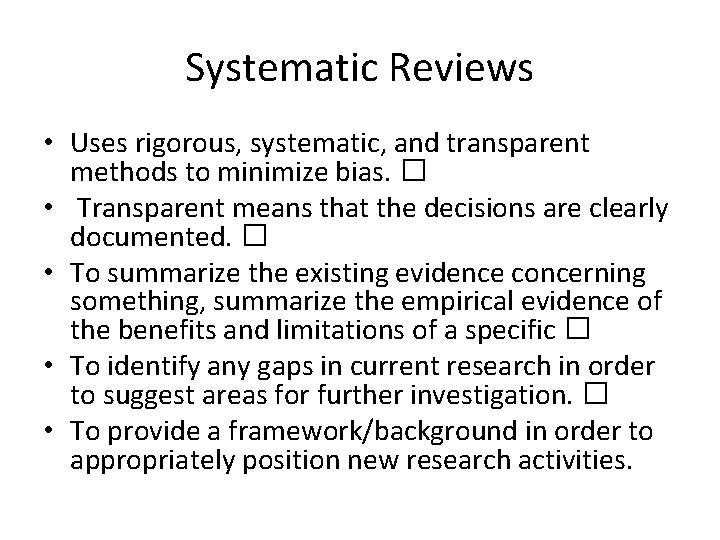 Systematic Reviews

• Uses rigorous, systematic, and transparent methods to minimize bias. ☐
• Transparent means that the decisions are clearly documented. ☐
• To summarize the existing evidence concerning something, summarize the empirical evidence of the benefits and limitations of a specific ☐
• To identify any gaps in current research in order to suggest areas for further investigation. ☐
• To provide a framework/background in order to appropriately position new research activities.